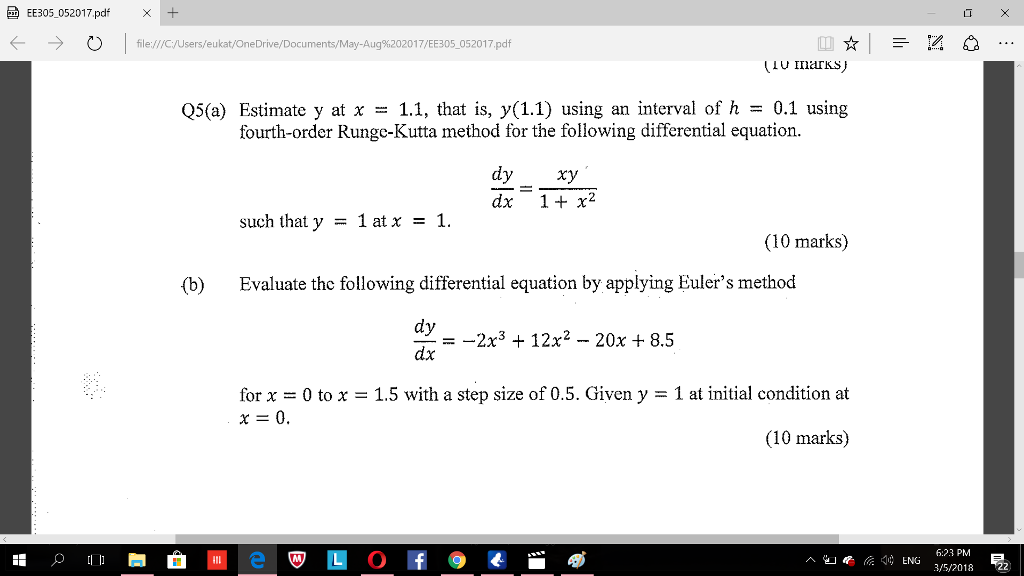 EE305_052017.pdf

file:///C:/Users/eukat/OneDrive/Documents/May-Aug%202017/EE305_052017.pdf

(10 marks)

Q5(a) Estimate y at $x = 1.1$, that is, $y(1.1)$ using an interval of $h = 0.1$ using fourth-order Runge-Kutta method for the following differential equation.

$\frac{dy}{dx} = \frac{xy}{1 + x^2}$

such that $y = 1$ at $x = 1$.

(10 marks)

(b) Evaluate the following differential equation by applying Euler's method

$\frac{dy}{dx} = -2x^3 + 12x^2 - 20x + 8.5$

for $x = 0$ to $x = 1.5$ with a step size of 0.5. Given $y = 1$ at initial condition at $x = 0$.

(10 marks)

ENG
6:23 PM
3/5/2018
22